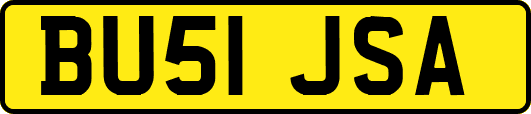 BU51 JSA